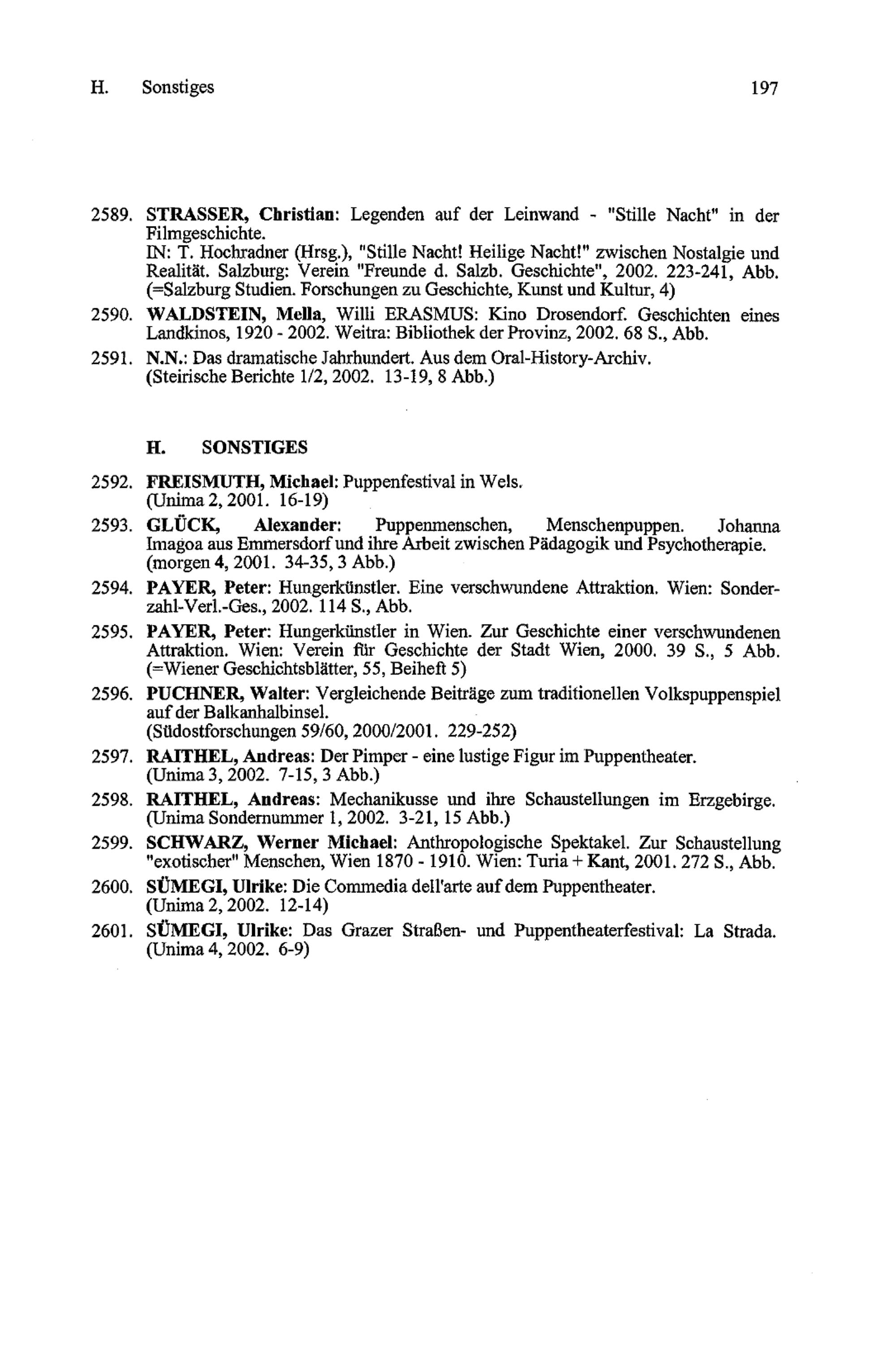 H. Sonstiges 197

2589. STRASSER, Christian: Legenden auf der Leinwand - "Stille Nacht" in der Filmgeschichte.
IN: T. Hochradner (Hrsg.), "Stille Nacht! Heilige Nacht!" zwischen Nostalgie und Realität. Salzburg: Verein "Freunde d. Salzb. Geschichte", 2002. 223-241, Abb. (=Salzburg Studien. Forschungen zu Geschichte, Kunst und Kultur, 4)

2590. WALDSTEIN, Mella, Willi ERASMUS: Kino Drosendorf. Geschichten eines Landkinos, 1920 - 2002. Weitra: Bibliothek der Provinz, 2002. 68 S., Abb.

2591. N.N.: Das dramatische Jahrhundert. Aus dem Oral-History-Archiv.
(Steirische Berichte 1/2, 2002. 13-19, 8 Abb.)

H. SONSTIGES

2592. FREISMUTH, Michael: Puppenfestival in Wels.
(Unima 2, 2001. 16-19)

2593. GLÜCK, Alexander: Puppenmenschen, Menschenpuppen. Johanna Imagoa aus Emmersdorf und ihre Arbeit zwischen Pädagogik und Psychotherapie.
(morgen 4, 2001. 34-35, 3 Abb.)

2594. PAYER, Peter: Hungerkünstler. Eine verschwundene Attraktion. Wien: Sonderzahl-Verl.-Ges., 2002. 114 S., Abb.

2595. PAYER, Peter: Hungerkünstler in Wien. Zur Geschichte einer verschwundenen Attraktion. Wien: Verein für Geschichte der Stadt Wien, 2000. 39 S., 5 Abb. (=Wiener Geschichtsblätter, 55, Beiheft 5)

2596. PUCHNER, Walter: Vergleichende Beiträge zum traditionellen Volkspuppenspiel auf der Balkanhalbinsel.
(Südostforschungen 59/60, 2000/2001. 229-252)

2597. RAITHEL, Andreas: Der Pimper - eine lustige Figur im Puppentheater.
(Unima 3, 2002. 7-15, 3 Abb.)

2598. RAITHEL, Andreas: Mechanikusse und ihre Schaustellungen im Erzgebirge.
(Unima Sondernummer 1, 2002. 3-21, 15 Abb.)

2599. SCHWARZ, Werner Michael: Anthropologische Spektakel. Zur Schaustellung "exotischer" Menschen, Wien 1870 - 1910. Wien: Turia + Kant, 2001. 272 S., Abb.

2600. SÜMEGI, Ulrike: Die Commedia dell'arte auf dem Puppentheater.
(Unima 2, 2002. 12-14)

2601. SÜMEGI, Ulrike: Das Grazer Straßen- und Puppentheaterfestival: La Strada.
(Unima 4, 2002. 6-9)